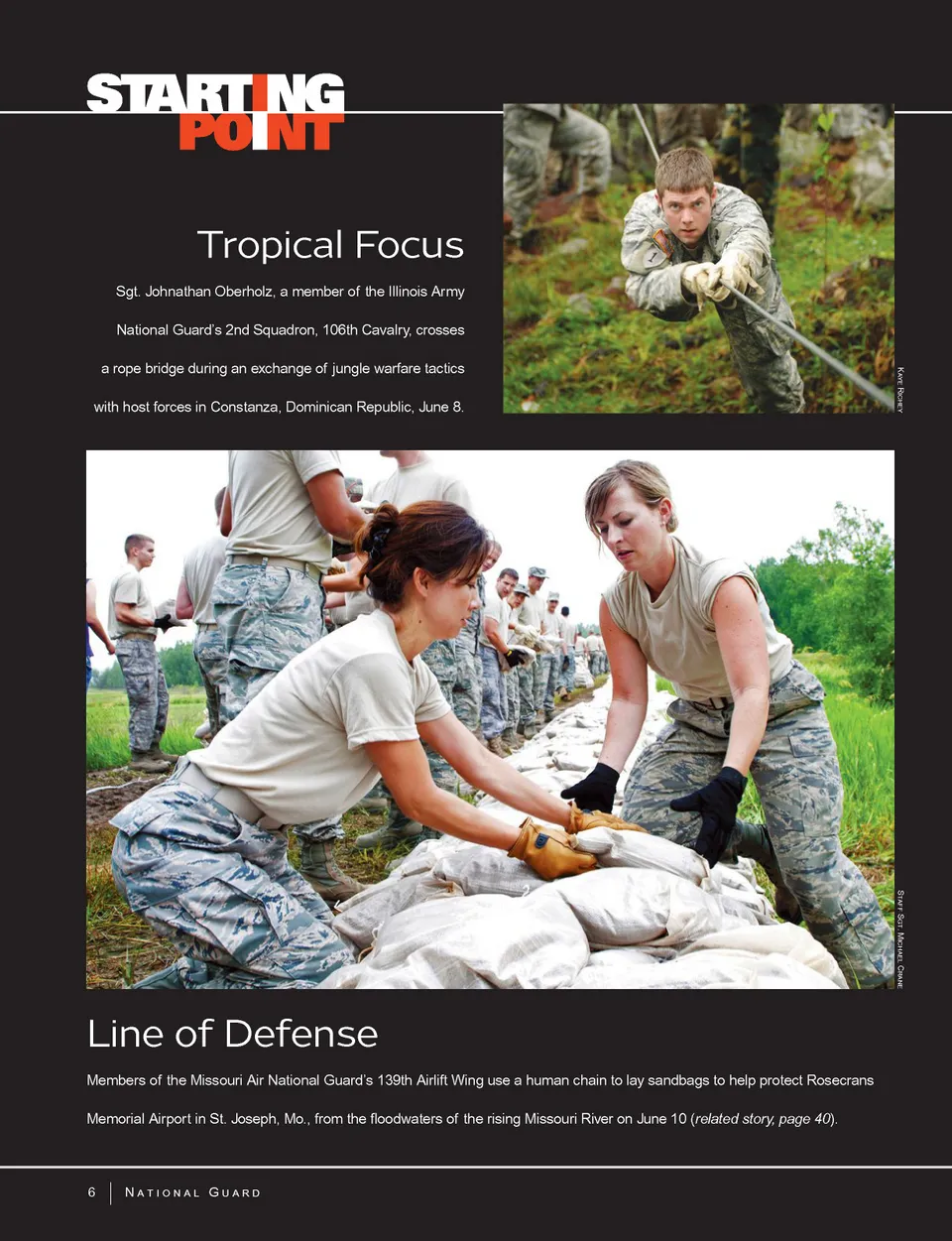 STARTING POINT

Tropical Focus

Sgt. Johnathan Oberholz, a member of the Illinois Army National Guard's 2nd Squadron, 106th Cavalry, crosses a rope bridge during an exchange of jungle warfare tactics with host forces in Constanza, Dominican Republic, June 8.

Kaye Richey

Staff Sgt. Michael Crane

Line of Defense

Members of the Missouri Air National Guard's 139th Airlift Wing use a human chain to lay sandbags to help protect Rosecrans Memorial Airport in St. Joseph, Mo., from the floodwaters of the rising Missouri River on June 10 (related story, page 40).

6 National Guard